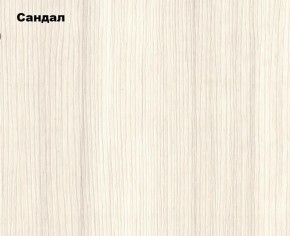 Сандал